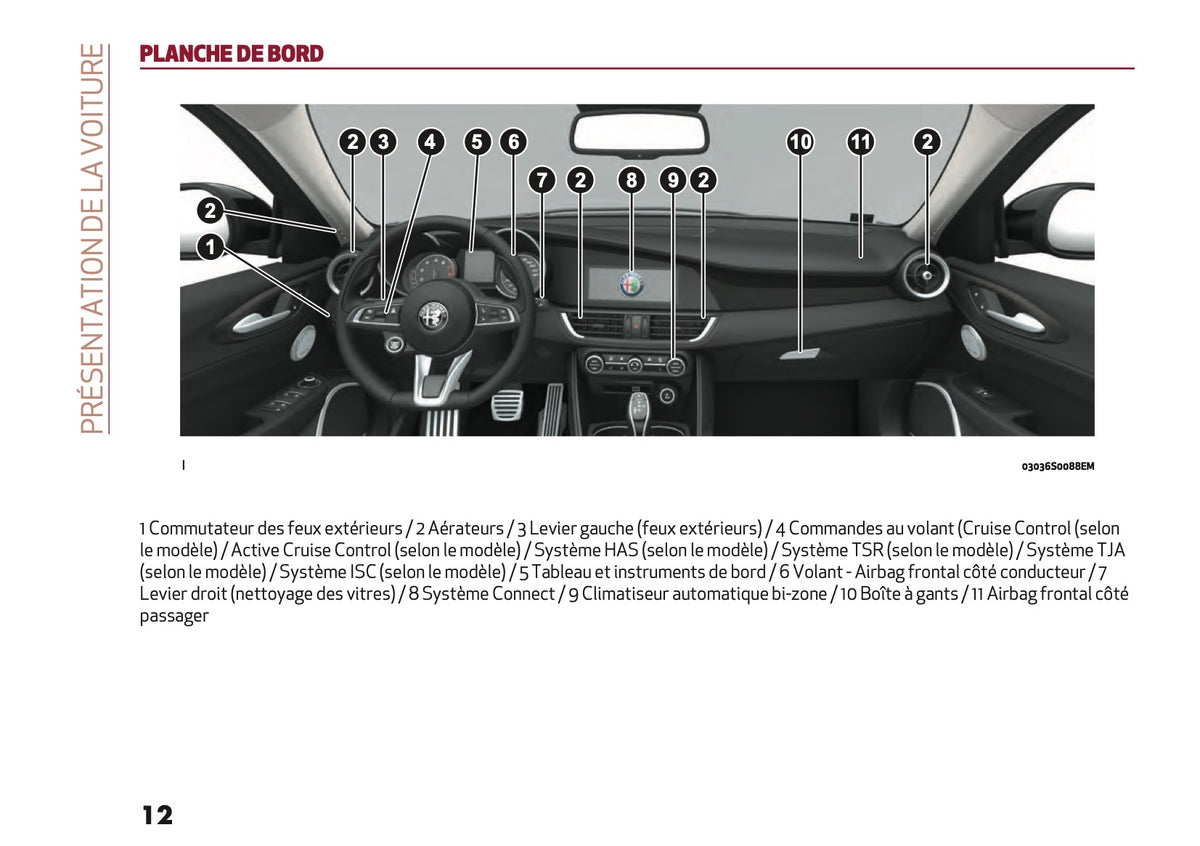 PRÉSENTATION DE LA VOITURE

PLANCHE DE BORD

2 3 4 5 6 10 11 2

7 2 8 9 2

2

1

1

03036S0088EM

1 Commutateur des feux extérieurs / 2 Aérateurs / 3 Levier gauche (feux extérieurs) / 4 Commandes au volant (Cruise Control (selon le modèle) / Active Cruise Control (selon le modèle) / Système HAS (selon le modèle) / Système TSR (selon le modèle) / Système TJA (selon le modèle) / Système ISC (selon le modèle) / 5 Tableau et instruments de bord / 6 Volant - Airbag frontal côté conducteur / 7 Levier droit (nettoyage des vitres) / 8 Système Connect / 9 Climatiseur automatique bi-zone / 10 Boîte à gants / 11 Airbag frontal côté passager

12